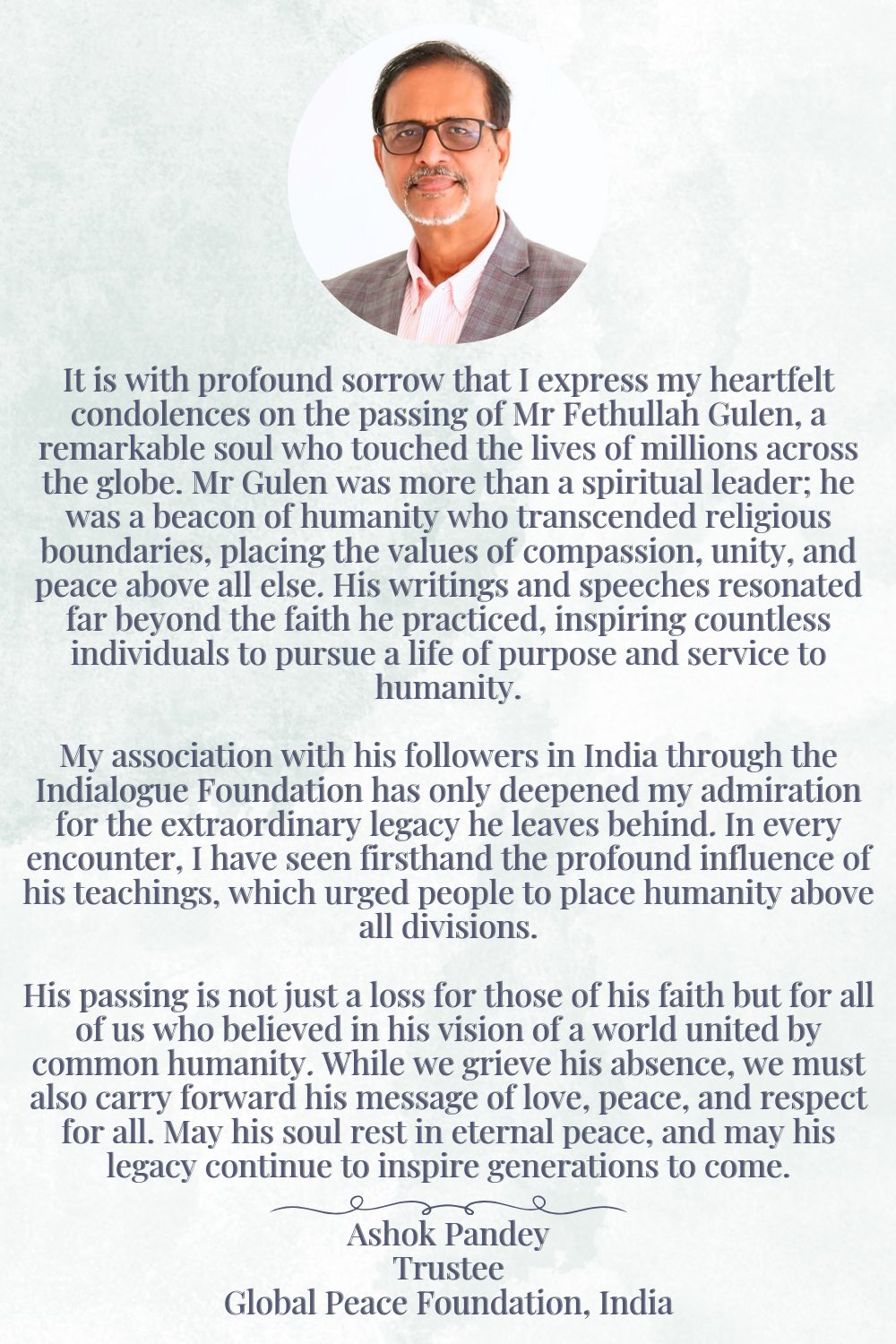 It is with profound sorrow that I express my heartfelt condolences on the passing of Mr Fethullah Gulen, a remarkable soul who touched the lives of millions across the globe. Mr Gulen was more than a spiritual leader; he was a beacon of humanity who transcended religious boundaries, placing the values of compassion, unity, and peace above all else. His writings and speeches resonated far beyond the faith he practiced, inspiring countless individuals to pursue a life of purpose and service to humanity.

My association with his followers in India through the Indialogue Foundation has only deepened my admiration for the extraordinary legacy he leaves behind. In every encounter, I have seen firsthand the profound influence of his teachings, which urged people to place humanity above all divisions.

His passing is not just a loss for those of his faith but for all of us who believed in his vision of a world united by common humanity. While we grieve his absence, we must also carry forward his message of love, peace, and respect for all. May his soul rest in eternal peace, and may his legacy continue to inspire generations to come.

Ashok Pandey
Trustee
Global Peace Foundation, India